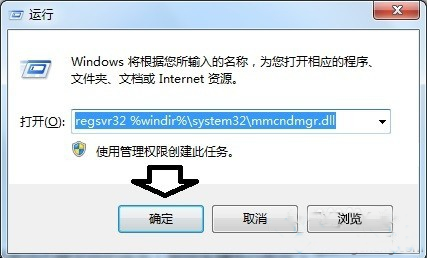 运行

Windows 将根据您所输入的名称，为您打开相应的程序、文件夹、文档或 Internet 资源。

打开(O): regsvr32 %windir%\system32\mmcndmgr.dll

使用管理权限创建此任务。

确定

取消

浏览